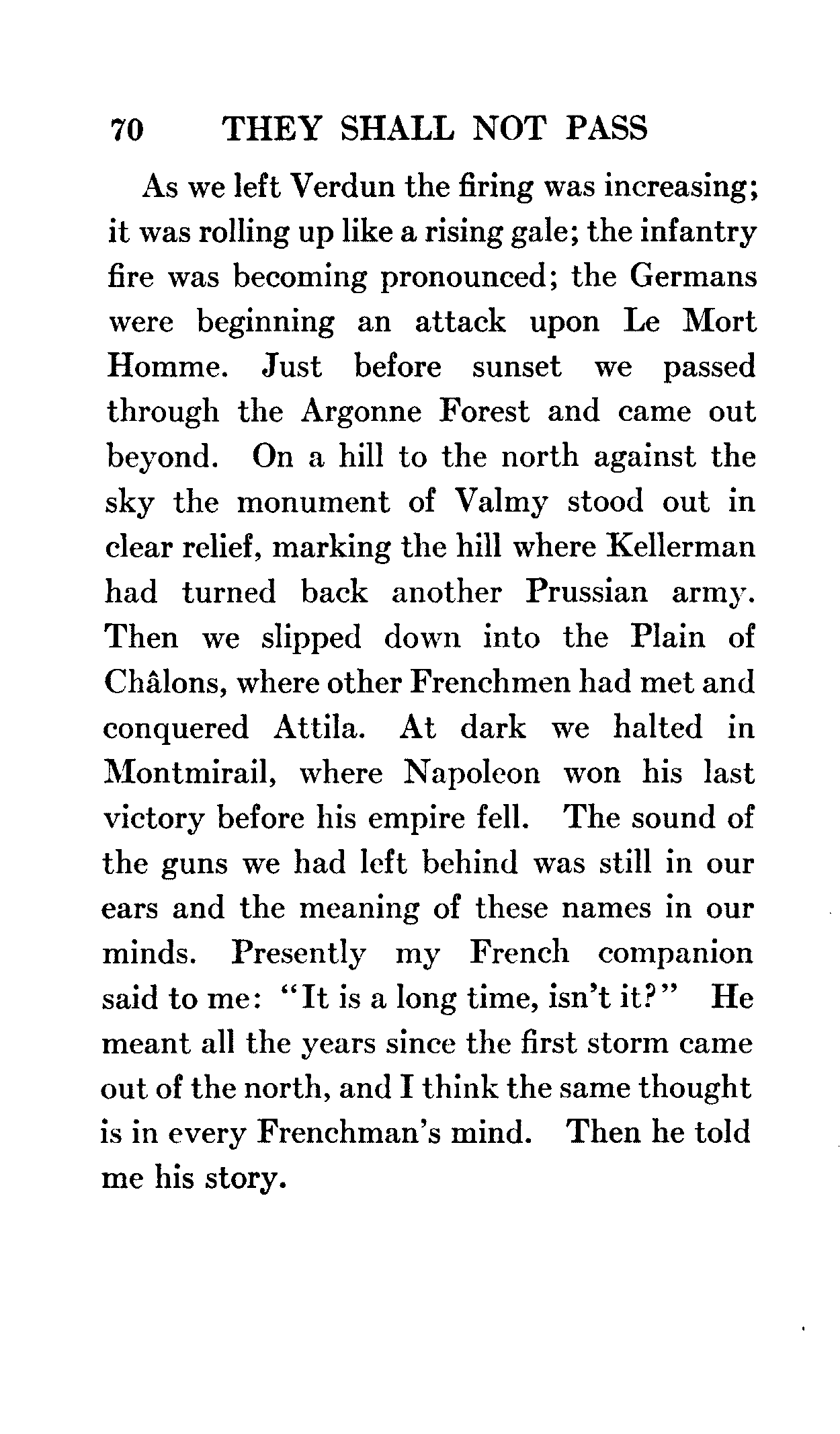 70 THEY SHALL NOT PASS

As we left Verdun the firing was increasing; it was rolling up like a rising gale; the infantry fire was becoming pronounced; the Germans were beginning an attack upon Le Mort Homme. Just before sunset we passed through the Argonne Forest and came out beyond. On a hill to the north against the sky the monument of Valmy stood out in clear relief, marking the hill where Kellerman had turned back another Prussian army. Then we slipped down into the Plain of Châlons, where other Frenchmen had met and conquered Attila. At dark we halted in Montmirail, where Napoleon won his last victory before his empire fell. The sound of the guns we had left behind was still in our ears and the meaning of these names in our minds. Presently my French companion said to me: "It is a long time, isn't it?" He meant all the years since the first storm came out of the north, and I think the same thought is in every Frenchman's mind. Then he told me his story.